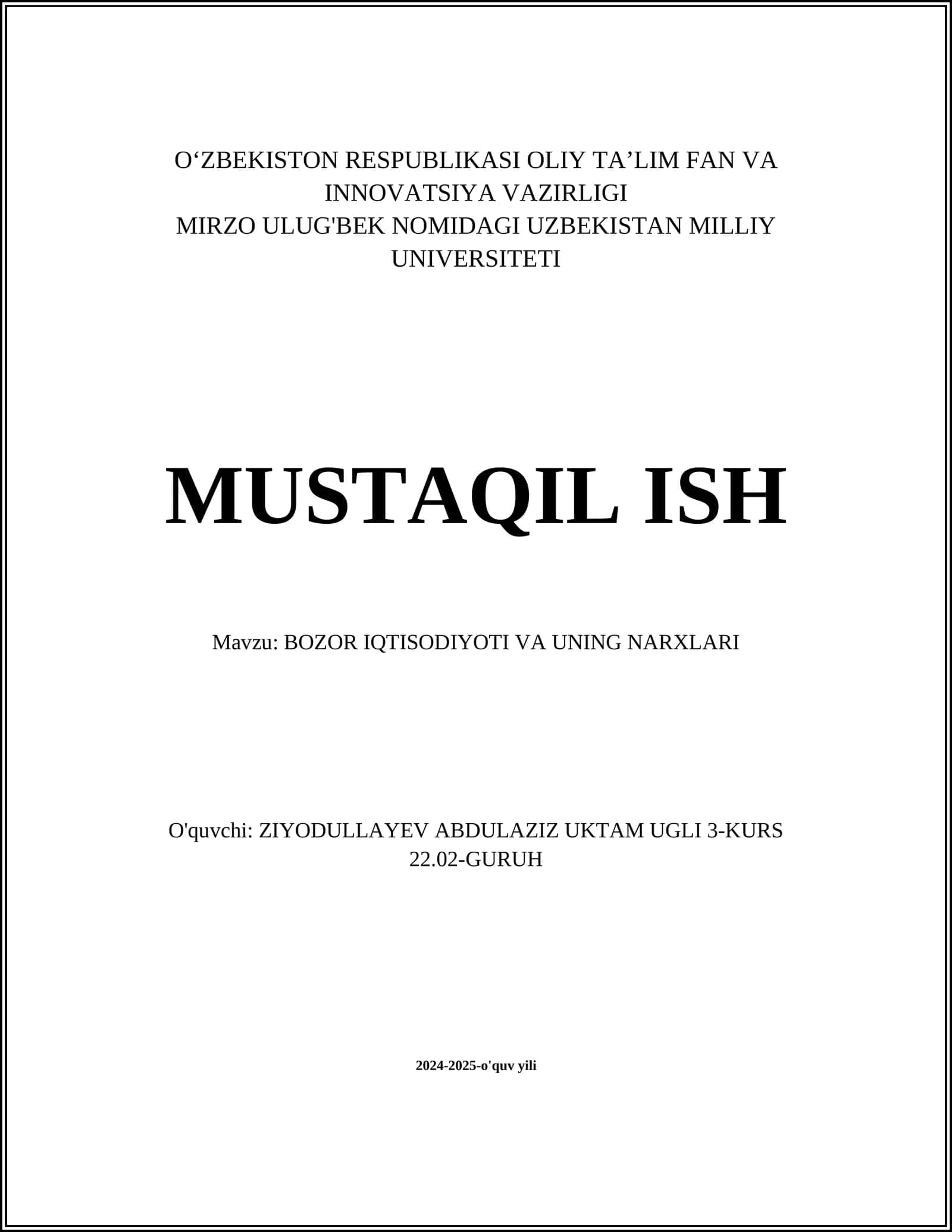 O‘ZBEKISTON RESPUBLIKASI OLIY TA’LIM FAN VA INNOVATSIYA VAZIRLIGI
MIRZO ULUG'BEK NOMIDAGI UZBEKISTAN MILLIY UNIVERSITETI

MUSTAQIL ISH

Mavzu: BOZOR IQTISODIYOTI VA UNING NARXLARI

O'quvchi: ZIYODULLAYEV ABDULAZIZ UKTAM UGLI 3-KURS 22.02-GURUH

2024-2025-o'quv yili